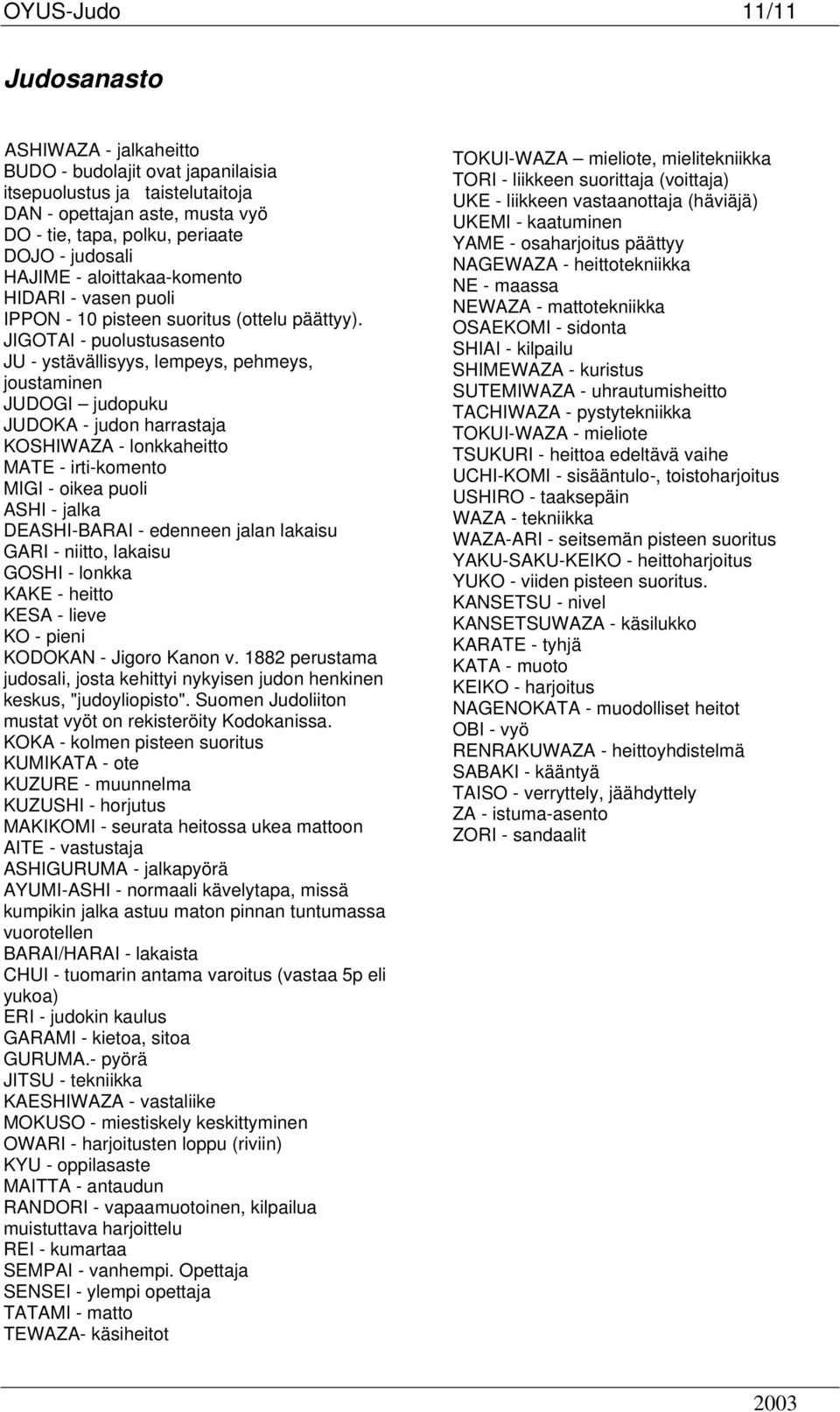 OYUS-Judo 11/11

Judosanasto

ASHIWAZA - jalkaheitto
BUDO - budolajit ovat japanilaisia itsepuolustus ja taistelutaitoja
DAN - opettajan aste, musta vyö
DO - tie, tapa, polku, periaate
DOJO - judosali
HAJIME - aloittakaa-komento
HIDARI - vasen puoli
IPPON - 10 pisteen suoritus (ottelu päättyy).
JIGOTAI - puolustusasento
JU - ystävällisyys, lempeys, pehmeys, joustaminen
JUDOGI – judopuku
JUDOKA - judon harrastaja
KOSHIWAZA - lonkkaheitto
MATE - irti-komento
MIGI - oikea puoli
ASHI - jalka
DEASHI-BARAI - edenneen jalan lakaisu
GARI - niitto, lakaisu
GOSHI - lonkka
KAKE - heitto
KESA - lieve
KO - pieni
KODOKAN - Jigoro Kanon v. 1882 perustama judosali, josta kehittyi nykyisen judon henkinen keskus, "judoyliopisto". Suomen Judoliiton mustat vyöt on rekisteröity Kodokanissa.
KOKA - kolmen pisteen suoritus
KUMIKATA - ote
KUZURE - muunnelma
KUZUSHI - horjutus
MAKIKOMI - seurata heitossa ukea mattoon
AITE - vastustaja
ASHIGURUMA - jalkapyörä
AYUMI-ASHI - normaali kävelytapa, missä kumpikin jalka astuu maton pinnan tuntumassa vuorotellen
BARAI/HARAI - lakaista
CHUI - tuomarin antama varoitus (vastaa 5p eli yukoa)
ERI - judokin kaulus
GARAMI - kietoa, sitoa
GURUMA.- pyörä
JITSU - tekniikka
KAESHIWAZA - vastaliike
MOKUSO - miestiskely keskittyminen
OWARI - harjoitusten loppu (riviin)
KYU - oppilasaste
MAITTA - antaudun
RANDORI - vapaamuotoinen, kilpailua muistuttava harjoittelu
REI - kumartaa
SEMPAI - vanhempi. Opettaja
SENSEI - ylempi opettaja
TATAMI - matto
TEWAZA- käsiheitot

TOKUI-WAZA – mieliote, mielitekniikka
TORI - liikkeen suorittaja (voittaja)
UKE - liikkeen vastaanottaja (häviäjä)
UKEMI - kaatuminen
YAME - osaharjoitus päättyy
NAGEWAZA - heittotekniikka
NE - maassa
NEWAZA - mattotekniikka
OSAEKOMI - sidonta
SHIAI - kilpailu
SHIMEWAZA - kuristus
SUTEMIWAZA - uhrautumisheitto
TACHIWAZA - pystytekniikka
TOKUI-WAZA - mieliote
TSUKURI - heittoa edeltävä vaihe
UCHI-KOMI - sisääntulo-, toistoharjoitus
USHIRO - taaksepäin
WAZA - tekniikka
WAZA-ARI - seitsemän pisteen suoritus
YAKU-SAKU-KEIKO - heittoharjoitus
YUKO - viiden pisteen suoritus.
KANSETSU - nivel
KANSETSUWAZA - käsilukko
KARATE - tyhjä
KATA - muoto
KEIKO - harjoitus
NAGENOKATA - muodolliset heitot
OBI - vyö
RENRAKUWAZA - heittoyhdistelmä
SABAKI - kääntyä
TAISO - verryttely, jäähdyttely
ZA - istuma-asento
ZORI - sandaalit

2003